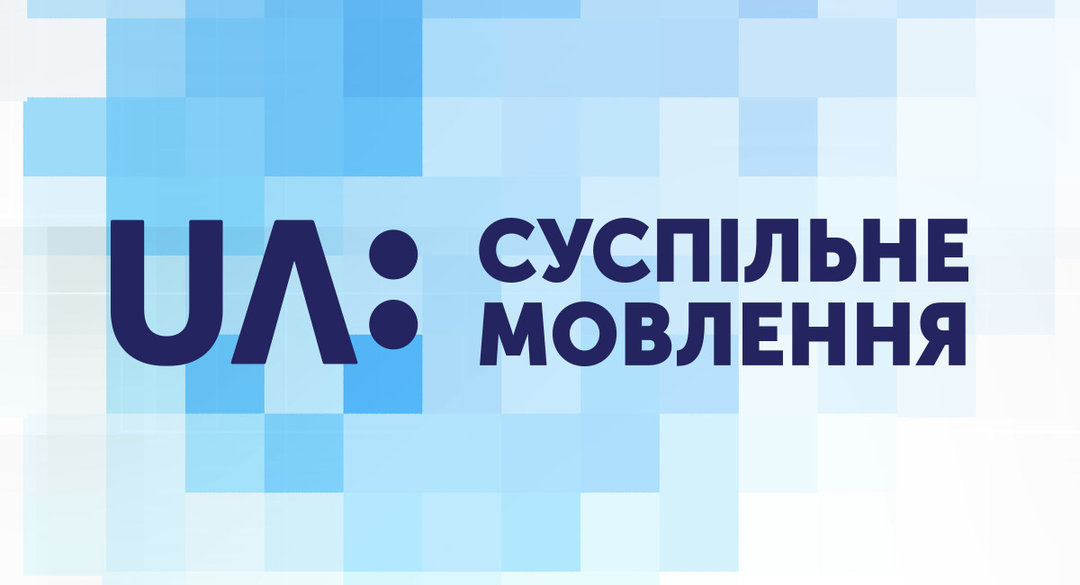 UA:
СУСПІЛЬНЕ
МОВЛЕННЯ